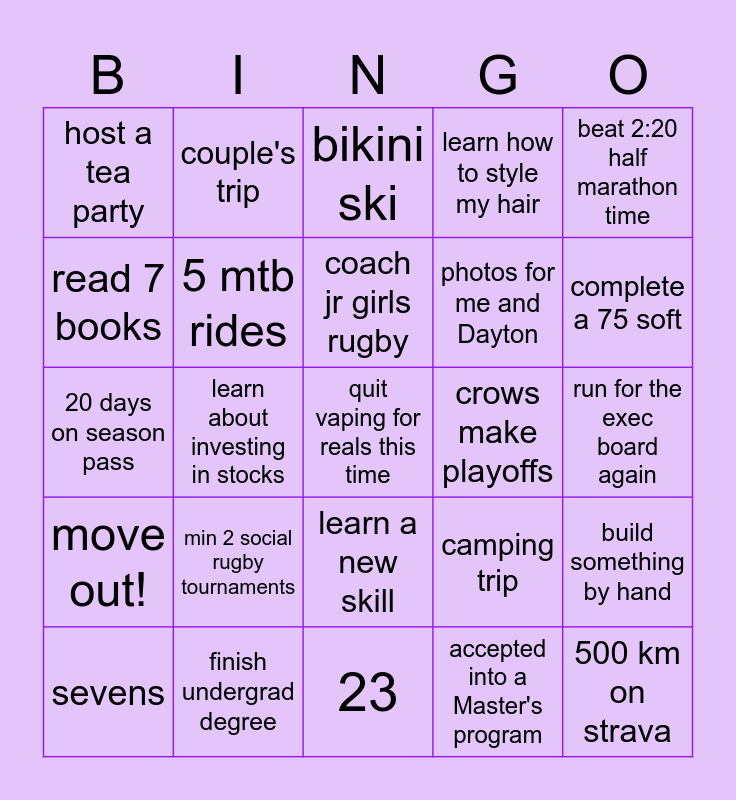 | B | I | N | G | O |
|---|---|---|---|---|
| host a tea party | couple's trip | bikini ski | learn how to style my hair | beat 2:20 half marathon time |
| read 7 books | 5 mtb rides | coach jr girls rugby | photos for me and Dayton | complete a 75 soft |
| 20 days on season pass | learn about investing in stocks | quit vaping for reals this time | crows make playoffs | run for the exec board again |
| move out! | min 2 social rugby tournaments | learn a new skill | camping trip | build something by hand |
| sevens | finish undergrad degree | 23 | accepted into a Master's program | 500 km on strava |